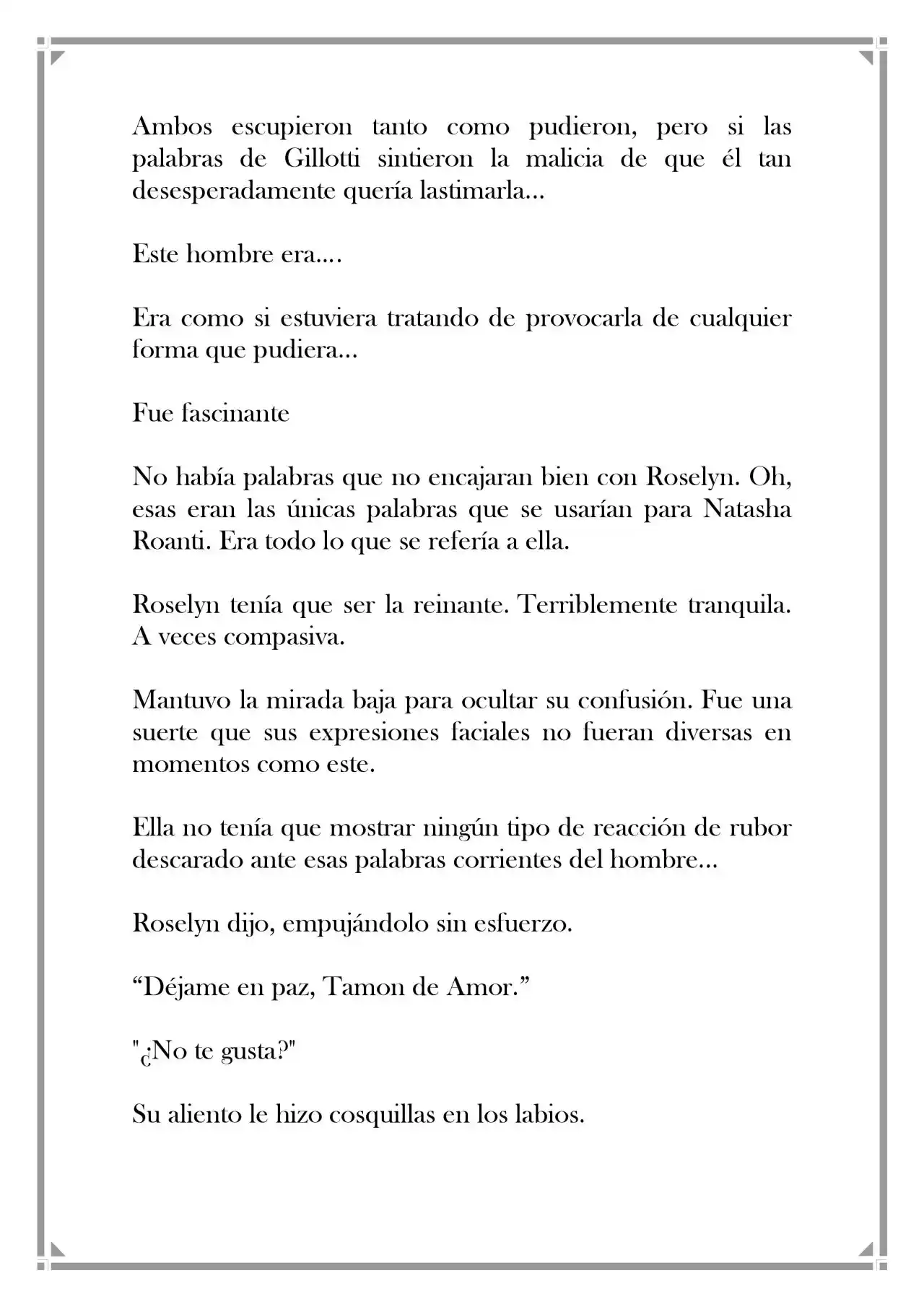 Ambos escupieron tanto como pudieron, pero si las palabras de Gillotti sintieron la malicia de que él tan desesperadamente quería lastimarla...

Este hombre era....

Era como si estuviera tratando de provocarla de cualquier forma que pudiera...

Fue fascinante

No había palabras que no encajaran bien con Roselyn. Oh, esas eran las únicas palabras que se usarían para Natasha Roanti. Era todo lo que se refería a ella.

Roselyn tenía que ser la reinante. Terriblemente tranquila. A veces compasiva.

Mantuvo la mirada baja para ocultar su confusión. Fue una suerte que sus expresiones faciales no fueran diversas en momentos como este.

Ella no tenía que mostrar ningún tipo de reacción de rubor descarado ante esas palabras corrientes del hombre...

Roselyn dijo, empujándolo sin esfuerzo.

"Déjame en paz, Tamon de Amor."

"¿No te gusta?"

Su aliento le hizo cosquillas en los labios.